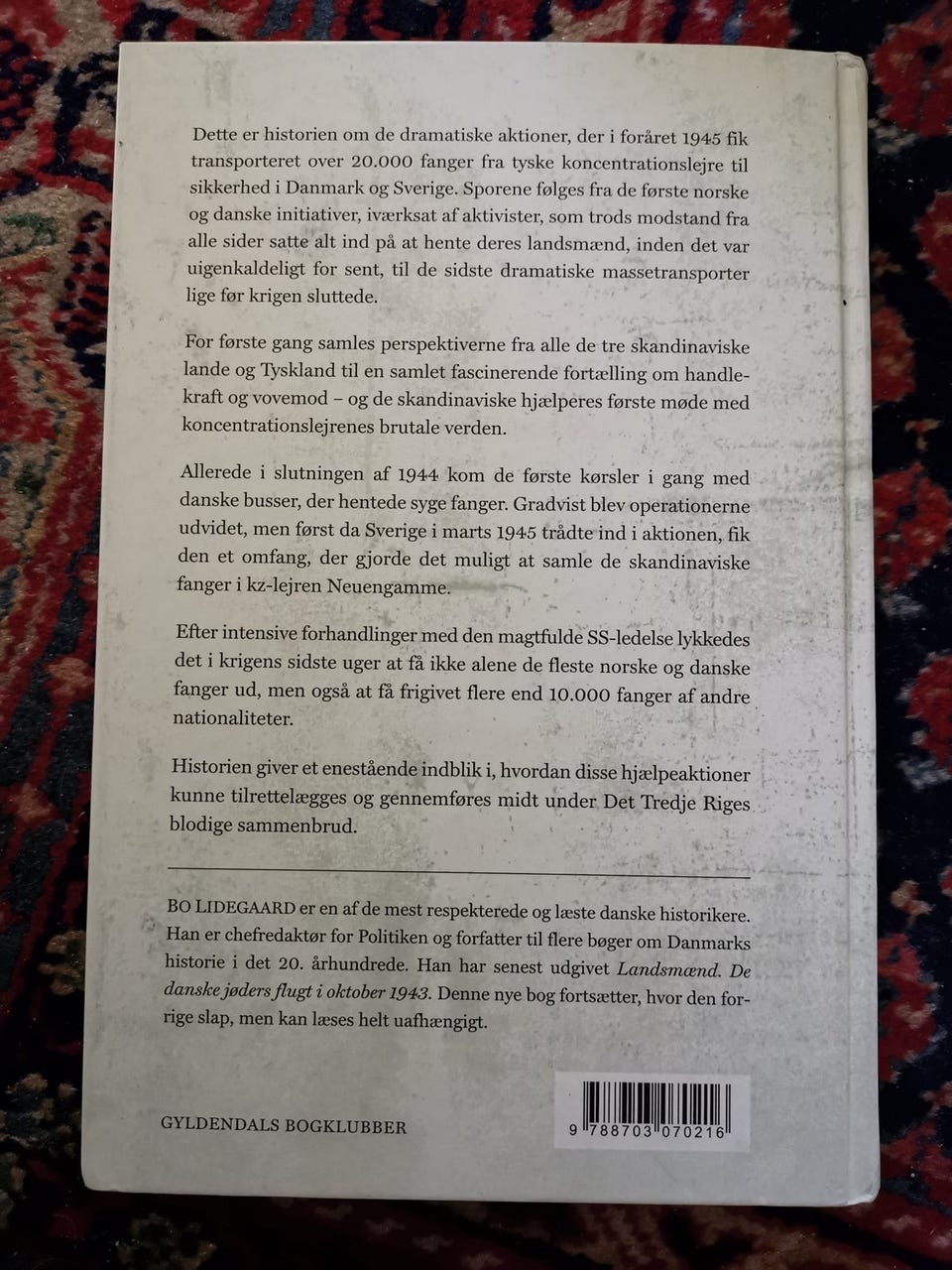 Dette er historien om de dramatiske aktioner, der i foråret 1945 fik transporteret over 20.000 fanger fra tyske koncentrationslejre til sikkerhed i Danmark og Sverige. Sporene følges fra de første norske og danske initiativer, iværksat af aktivister, som trods modstand fra alle sider satte alt ind på at hente deres landsmænd, inden det var uigenkaldeligt for sent, til de sidste dramatiske massetransporter lige før krigen sluttede.

For første gang samles perspektiverne fra alle de tre skandinaviske lande og Tyskland til en samlet fascinerende fortælling om handlekraft og vovemod – og de skandinaviske hjælperes første møde med koncentrationslejrenes brutale verden.

Allerede i slutningen af 1944 kom de første kørsler i gang med danske busser, der hentede syge fanger. Gradvist blev operationerne udvidet, men først da Sverige i marts 1945 trådte ind i aktionen, fik den et omfang, der gjorde det muligt at samle de skandinaviske fanger i kz-lejren Neuengamme.

Efter intensive forhandlinger med den magtfulde SS-ledelse lykkedes det i krigens sidste uger at få ikke alene de fleste norske og danske fanger ud, men også at få frigivet flere end 10.000 fanger af andre nationaliteter.

Historien giver et enestående indblik i, hvordan disse hjælpeaktioner kunne tilrettelægges og gennemføres midt under Det Tredje Riges blodige sammenbrud.

BO LIDEGAARD er en af de mest respekterede og læste danske historikere. Han er chefredaktør for Politiken og forfatter til flere bøger om Danmarks historie i det 20. århundrede. Han har senest udgivet Landsmænd. De danske jøders flugt i oktober 1943. Denne nye bog fortsætter, hvor den forrige slap, men kan læses helt uafhængigt.

GYLDENDALS BOGKLUBBER

9 788703 070216